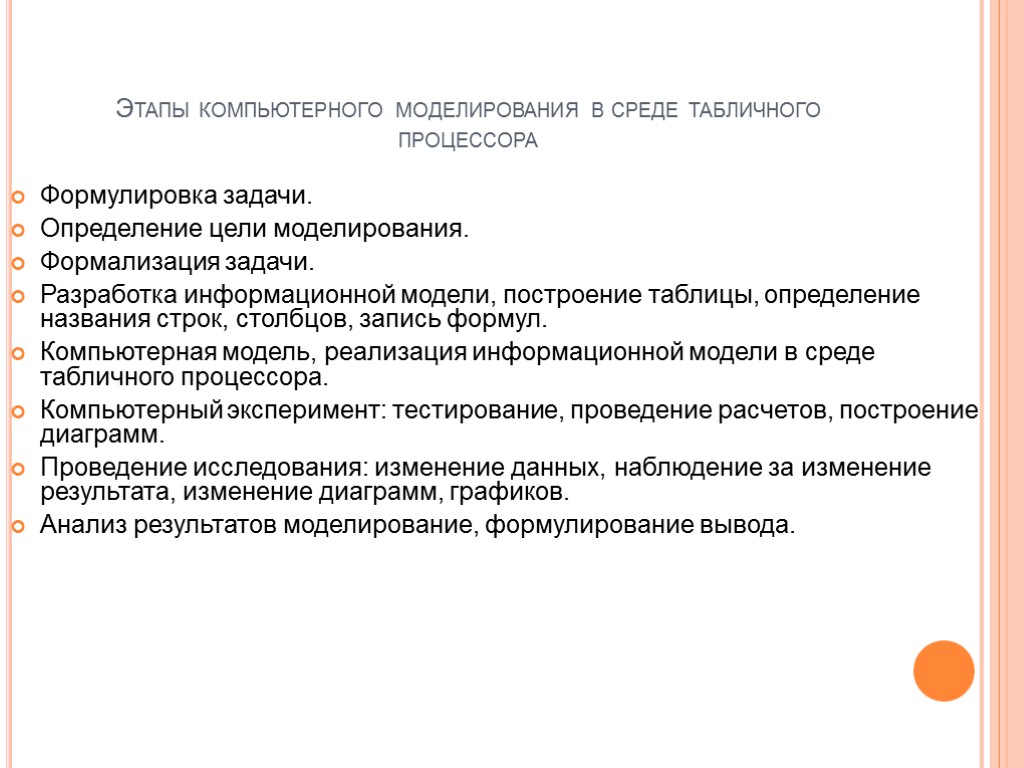 Этапы компьютерного моделирования в среде табличного процессора

Формулировка задачи.
Определение цели моделирования.
Формализация задачи.
Разработка информационной модели, построение таблицы, определение названия строк, столбцов, запись формул.
Компьютерная модель, реализация информационной модели в среде табличного процессора.
Компьютерный эксперимент: тестирование, проведение расчетов, построение диаграмм.
Проведение исследования: изменение данных, наблюдение за изменение результата, изменение диаграмм, графиков.
Анализ результатов моделирование, формулирование вывода.